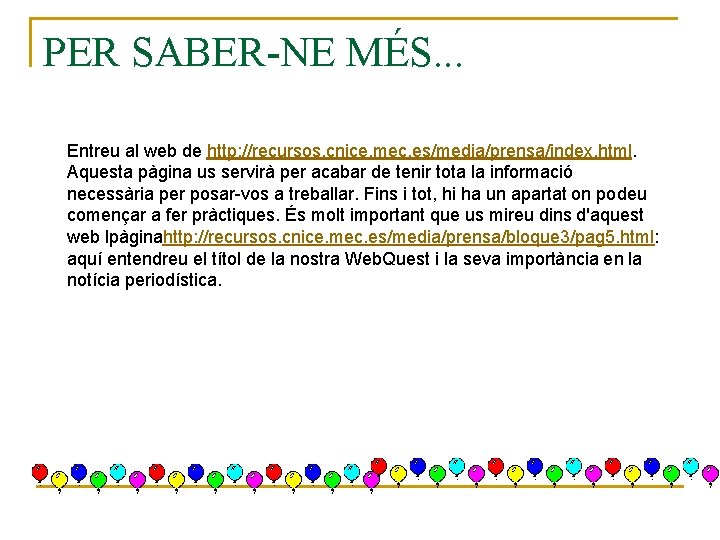 PER SABER-NE MÉS...

Entreu al web de http://recursos.cnice.mec.es/media/prensa/index.html. Aquesta pàgina us servirà per acabar de tenir tota la informació necessària per posar-vos a treballar. Fins i tot, hi ha un apartat on podeu començar a fer pràctiques. És molt important que us mireu dins d'aquest web lpàginahttp://recursos.cnice.mec.es/media/prensa/bloque3/pag5.html: aquí entendreu el títol de la nostra WebQuest i la seva importància en la notícia periodística.